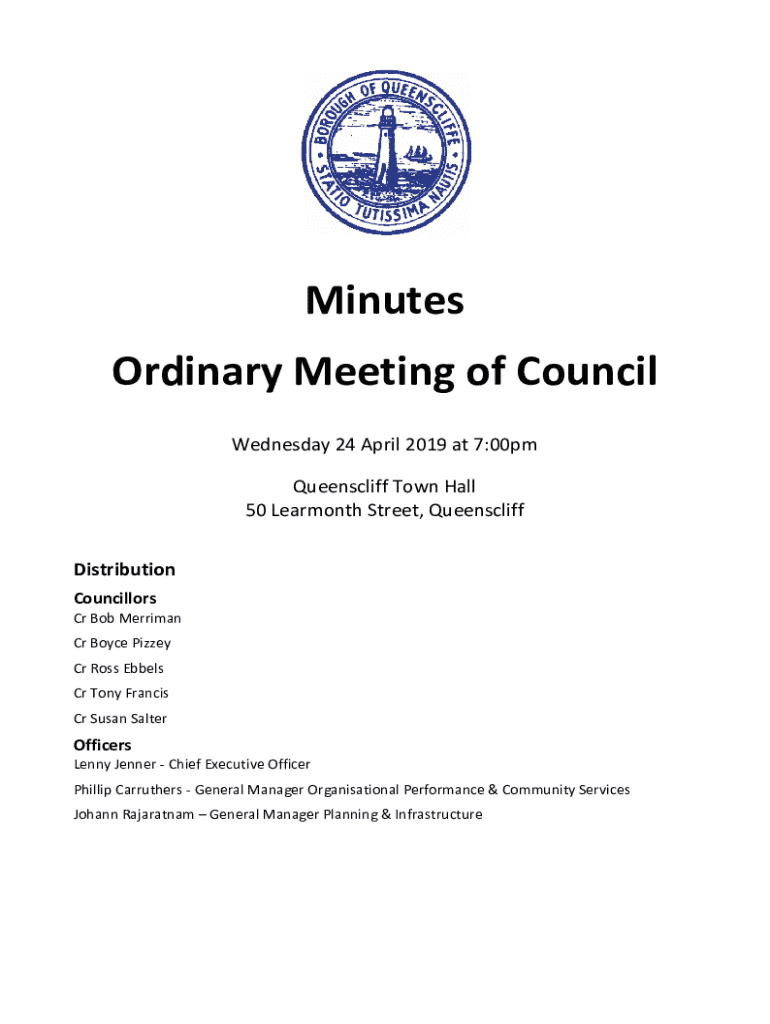 BOROUGH OF QUEENSCLIFFE
STATIO TUTISSIMA NAUTIS

Minutes
Ordinary Meeting of Council

Wednesday 24 April 2019 at 7:00pm

Queenscliff Town Hall
50 Learmonth Street, Queenscliff

Distribution
Councillors
Cr Bob Merriman
Cr Boyce Pizzey
Cr Ross Ebbels
Cr Tony Francis
Cr Susan Salter

Officers
Lenny Jenner - Chief Executive Officer
Phillip Carruthers - General Manager Organisational Performance & Community Services
Johann Rajaratnam – General Manager Planning & Infrastructure